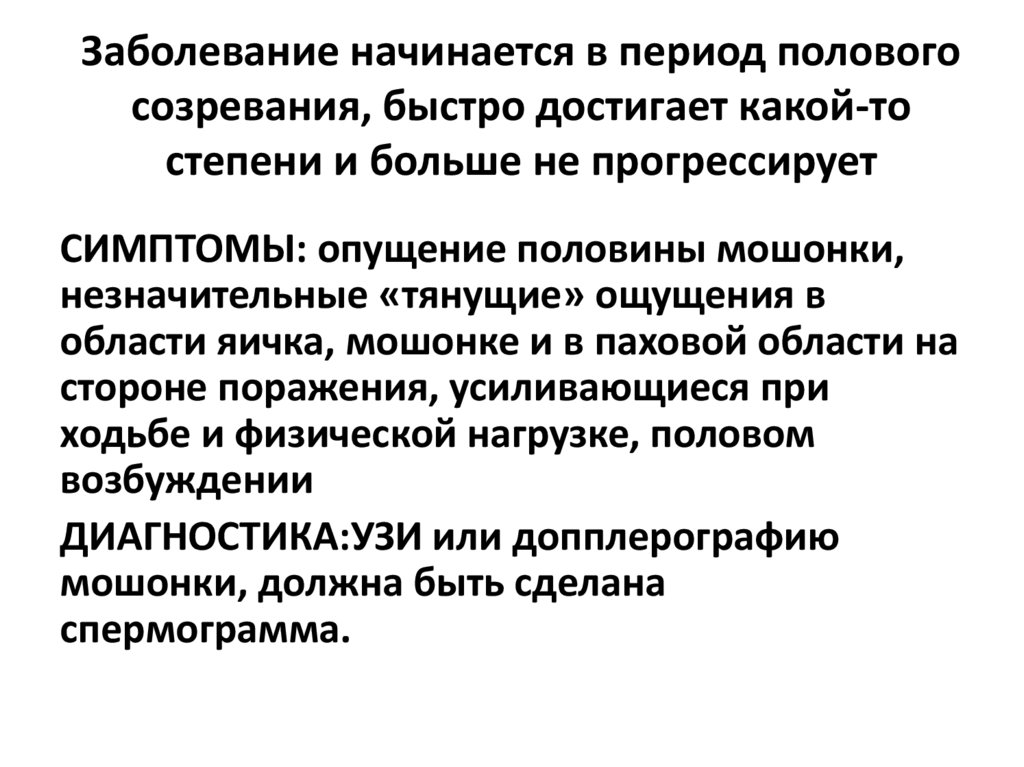 Заболевание начинается в период полового созревания, быстро достигает какой-то степени и больше не прогрессирует

СИМПТОМЫ: опущение половины мошонки, незначительные «тянущие» ощущения в области яичка, мошонке и в паховой области на стороне поражения, усиливающиеся при ходьбе и физической нагрузке, половом возбуждении

ДИАГНОСТИКА:УЗИ или допплерографию мошонки, должна быть сделана спермограмма.